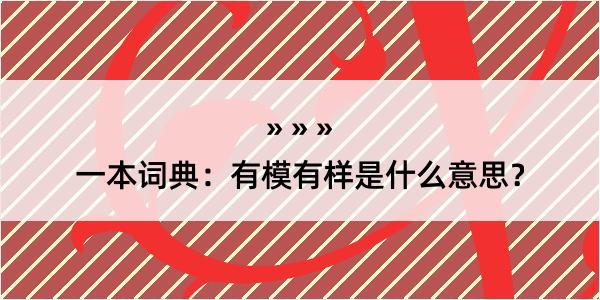 » » »

一本词典：有模有样是什么意思？